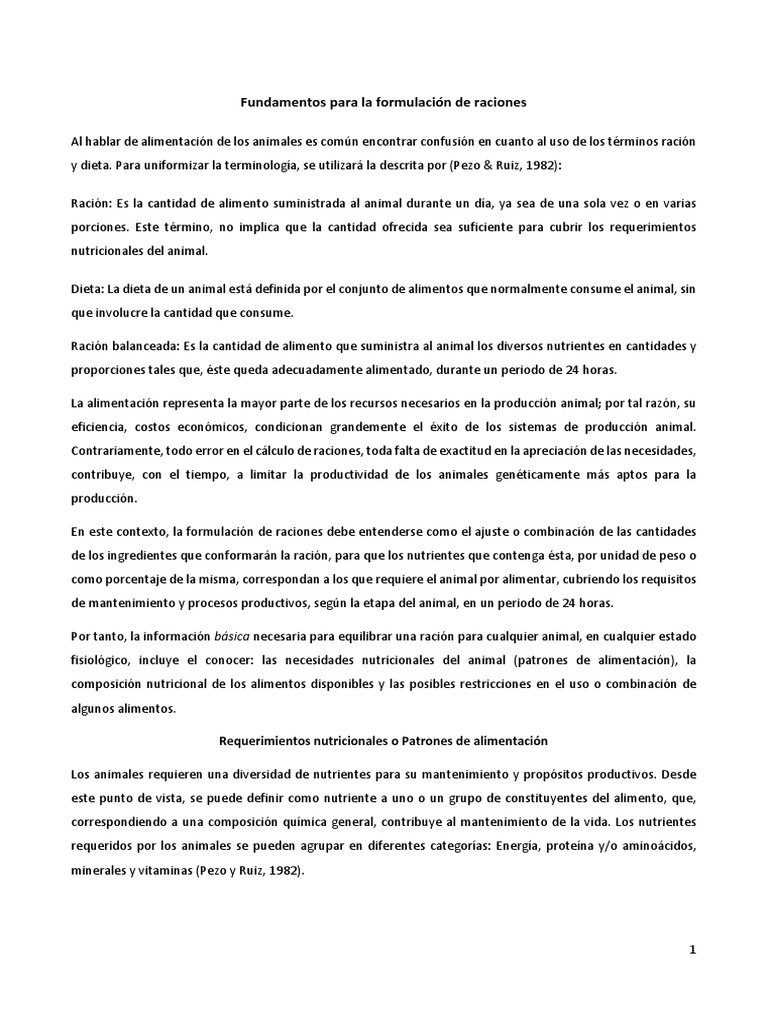 Fundamentos para la formulación de raciones

Al hablar de alimentación de los animales es común encontrar confusión en cuanto al uso de los términos ración y dieta. Para uniformizar la terminología, se utilizará la descrita por (Pezo & Ruiz, 1982):

Ración: Es la cantidad de alimento suministrada al animal durante un día, ya sea de una sola vez o en varias porciones. Este término, no implica que la cantidad ofrecida sea suficiente para cubrir los requerimientos nutricionales del animal.

Dieta: La dieta de un animal está definida por el conjunto de alimentos que normalmente consume el animal, sin que involucre la cantidad que consume.

Ración balanceada: Es la cantidad de alimento que suministra al animal los diversos nutrientes en cantidades y proporciones tales que, éste queda adecuadamente alimentado, durante un periodo de 24 horas.

La alimentación representa la mayor parte de los recursos necesarios en la producción animal; por tal razón, su eficiencia, costos económicos, condicionan grandemente el éxito de los sistemas de producción animal. Contrariamente, todo error en el cálculo de raciones, toda falta de exactitud en la apreciación de las necesidades, contribuye, con el tiempo, a limitar la productividad de los animales genéticamente más aptos para la producción.

En este contexto, la formulación de raciones debe entenderse como el ajuste o combinación de las cantidades de los ingredientes que conformarán la ración, para que los nutrientes que contenga ésta, por unidad de peso o como porcentaje de la misma, correspondan a los que requiere el animal por alimentar, cubriendo los requisitos de mantenimiento y procesos productivos, según la etapa del animal, en un periodo de 24 horas.

Por tanto, la información básica necesaria para equilibrar una ración para cualquier animal, en cualquier estado fisiológico, incluye el conocer: las necesidades nutricionales del animal (patrones de alimentación), la composición nutricional de los alimentos disponibles y las posibles restricciones en el uso o combinación de algunos alimentos.

Requerimientos nutricionales o Patrones de alimentación

Los animales requieren una diversidad de nutrientes para su mantenimiento y propósitos productivos. Desde este punto de vista, se puede definir como nutriente a uno o un grupo de constituyentes del alimento, que, correspondiendo a una composición química general, contribuye al mantenimiento de la vida. Los nutrientes requeridos por los animales se pueden agrupar en diferentes categorías: Energía, proteína y/o aminoácidos, minerales y vitaminas (Pezo y Ruiz, 1982).

1